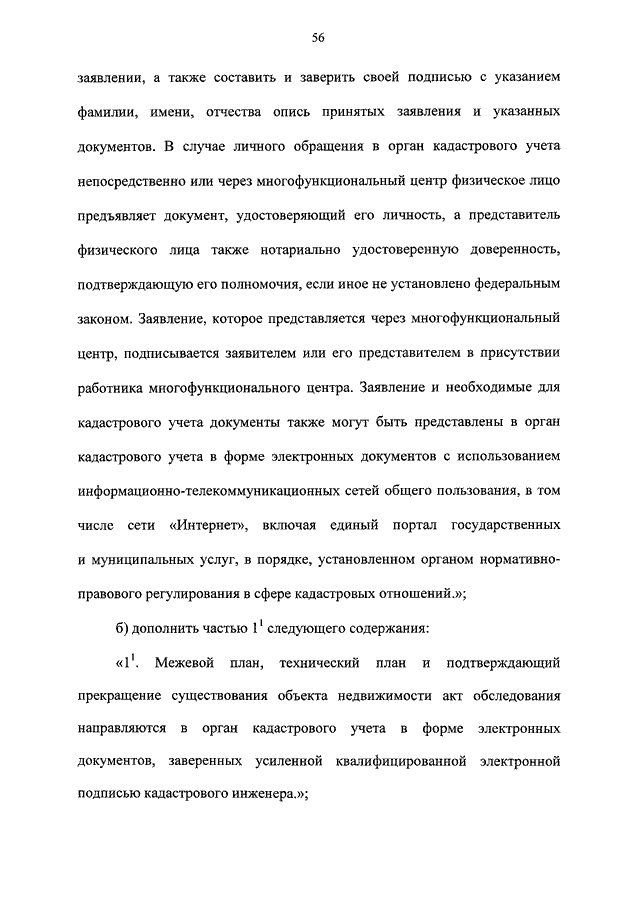 56

заявлении, а также составить и заверить своей подписью с указанием фамилии, имени, отчества опись принятых заявления и указанных документов. В случае личного обращения в орган кадастрового учета непосредственно или через многофункциональный центр физическое лицо предъявляет документ, удостоверяющий его личность, а представитель физического лица также нотариально удостоверенную доверенность, подтверждающую его полномочия, если иное не установлено федеральным законом. Заявление, которое представляется через многофункциональный центр, подписывается заявителем или его представителем в присутствии работника многофункционального центра. Заявление и необходимые для кадастрового учета документы также могут быть представлены в орган кадастрового учета в форме электронных документов с использованием информационно-телекоммуникационных сетей общего пользования, в том числе сети «Интернет», включая единый портал государственных и муниципальных услуг, в порядке, установленном органом нормативно-правового регулирования в сфере кадастровых отношений.»;

б) дополнить частью $1^1$ следующего содержания:

«$1^1$. Межевой план, технический план и подтверждающий прекращение существования объекта недвижимости акт обследования направляются в орган кадастрового учета в форме электронных документов, заверенных усиленной квалифицированной электронной подписью кадастрового инженера.»;